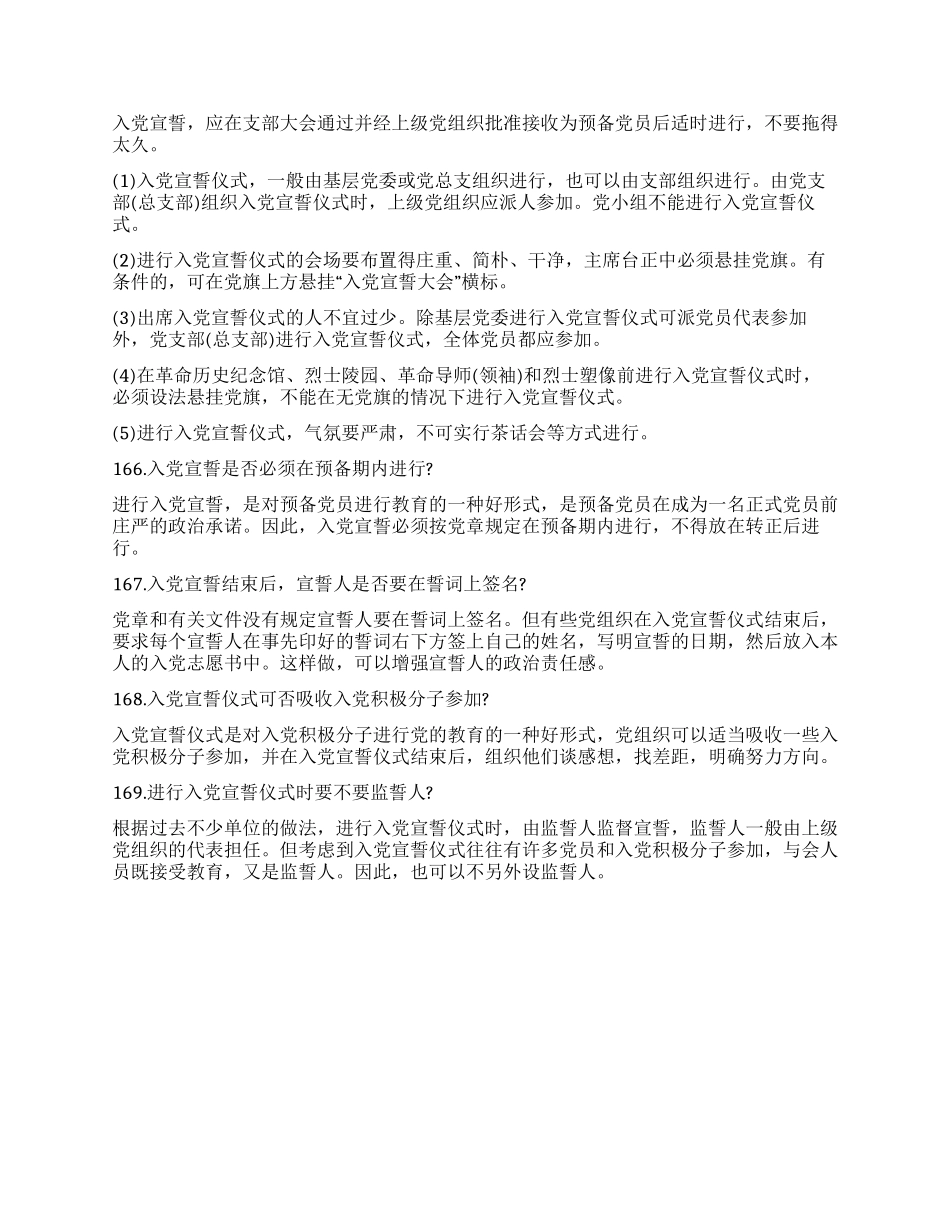 入党宣誓，应在支部大会通过并经上级党组织批准接收为预备党员后适时进行，不要拖得太久。

(1)入党宣誓仪式，一般由基层党委或党总支组织进行，也可以由支部组织进行。由党支部(总支部)组织入党宣誓仪式时，上级党组织应派人参加。党小组不能进行入党宣誓仪式。

(2)进行入党宣誓仪式的会场要布置得庄重、简朴、干净，主席台正中必须悬挂党旗。有条件的，可在党旗上方悬挂“入党宣誓大会”横标。

(3)出席入党宣誓仪式的人不宜过少。除基层党委进行入党宣誓仪式可派党员代表参加外，党支部(总支部)进行入党宣誓仪式，全体党员都应参加。

(4)在革命历史纪念馆、烈士陵园、革命导师(领袖)和烈士塑像前进行入党宣誓仪式时，必须设法悬挂党旗，不能在无党旗的情况下进行入党宣誓仪式。

(5)进行入党宣誓仪式，气氛要严肃，不可实行茶话会等方式进行。

166.入党宣誓是否必须在预备期内进行?

进行入党宣誓，是对预备党员进行教育的一种好形式，是预备党员在成为一名正式党员前庄严的政治承诺。因此，入党宣誓必须按党章规定在预备期内进行，不得放在转正后进行。

167.入党宣誓结束后，宣誓人是否要在誓词上签名?

党章和有关文件没有规定宣誓人要在誓词上签名。但有些党组织在入党宣誓仪式结束后，要求每个宣誓人在事先印好的誓词右下方签上自己的姓名，写明宣誓的日期，然后放入本人的入党志愿书中。这样做，可以增强宣誓人的政治责任感。

168.入党宣誓仪式可否吸收入党积极分子参加?

入党宣誓仪式是对入党积极分子进行党的教育的一种好形式，党组织可以适当吸收一些入党积极分子参加，并在入党宣誓仪式结束后，组织他们谈感想，找差距，明确努力方向。

169.进行入党宣誓仪式时要不要监誓人?

根据过去不少单位的做法，进行入党宣誓仪式时，由监誓人监督宣誓，监誓人一般由上级党组织的代表担任。但考虑到入党宣誓仪式往往有许多党员和入党积极分子参加，与会人员既接受教育，又是监誓人。因此，也可以不另外设监誓人。